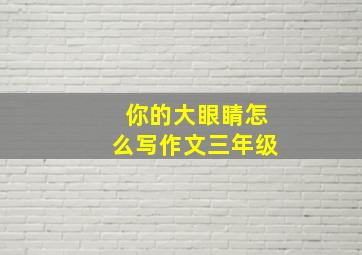 你的大眼睛怎么写作文三年级